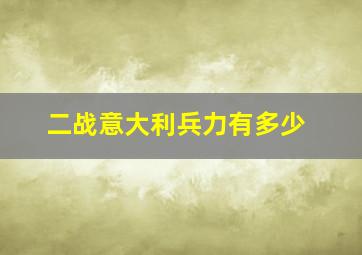 二战意大利兵力有多少